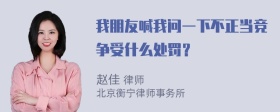 我朋友喊我问一下不正当竞争受什么处罚？

赵佳 律师
北京衡宁律师事务所